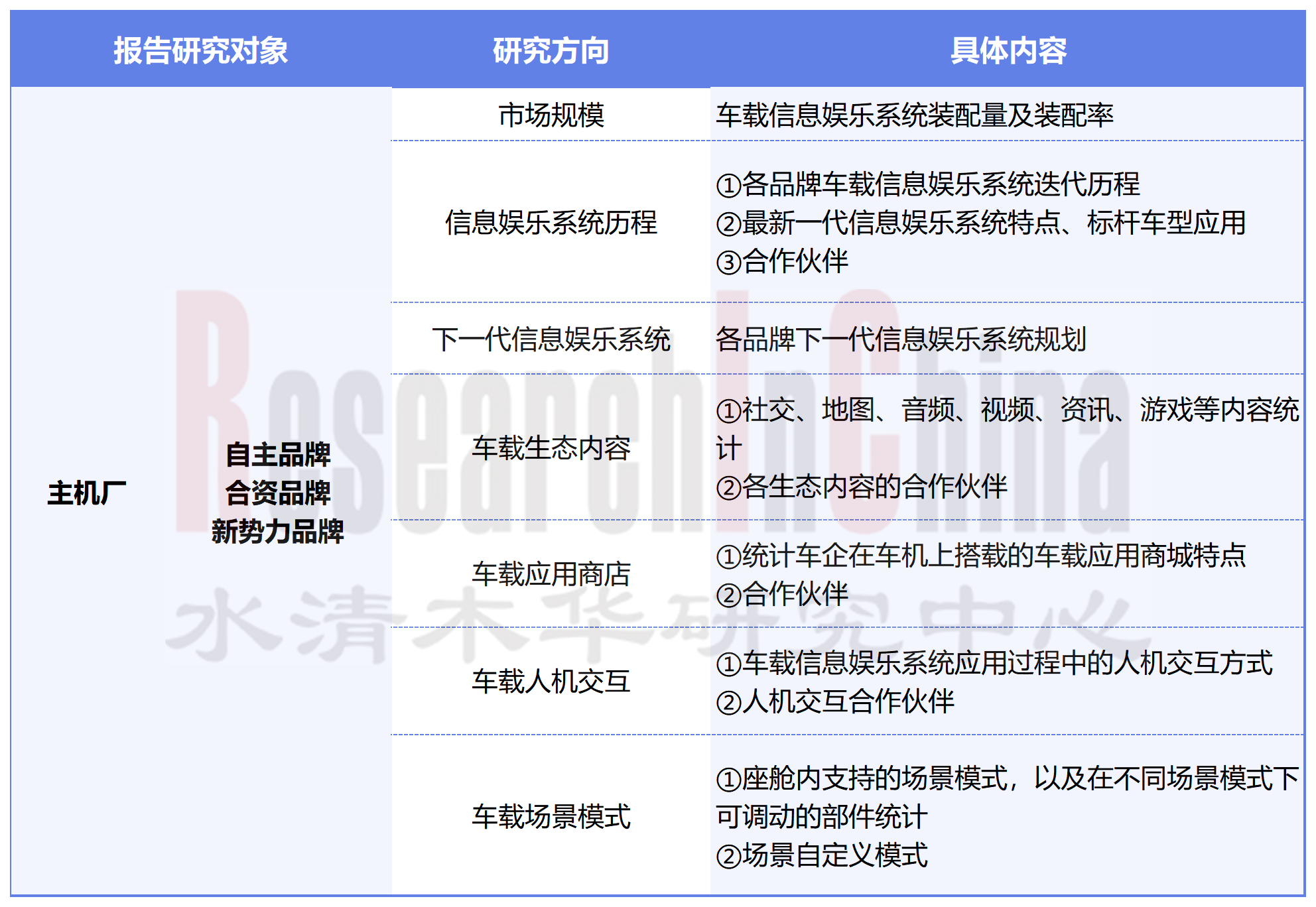 | 报告研究对象 | | 研究方向 | 具体内容 |
|---|---|---|---|
| 主机厂 | 自主品牌 合资品牌 新势力品牌 | 市场规模 | 车载信息娱乐系统装配量及装配率 |
| | | 信息娱乐系统历程 | ①各品牌车载信息娱乐系统迭代历程 ②最新一代信息娱乐系统特点、标杆车型应用 ③合作伙伴 |
| | | 下一代信息娱乐系统 | 各品牌下一代信息娱乐系统规划 |
| | | 车载生态内容 | ①社交、地图、音频、视频、资讯、游戏等内容统计 ②各生态内容的合作伙伴 |
| | | 车载应用商店 | ①统计车企在车机上搭载的车载应用商城特点 ②合作伙伴 |
| | | 车载人机交互 | ①车载信息娱乐系统应用过程中的人机交互方式 ②人机交互合作伙伴 |
| | | 车载场景模式 | ①座舱内支持的场景模式，以及在不同场景模式下可调动的部件统计 ②场景自定义模式 |

ResearchInChina
水清木华研究中心